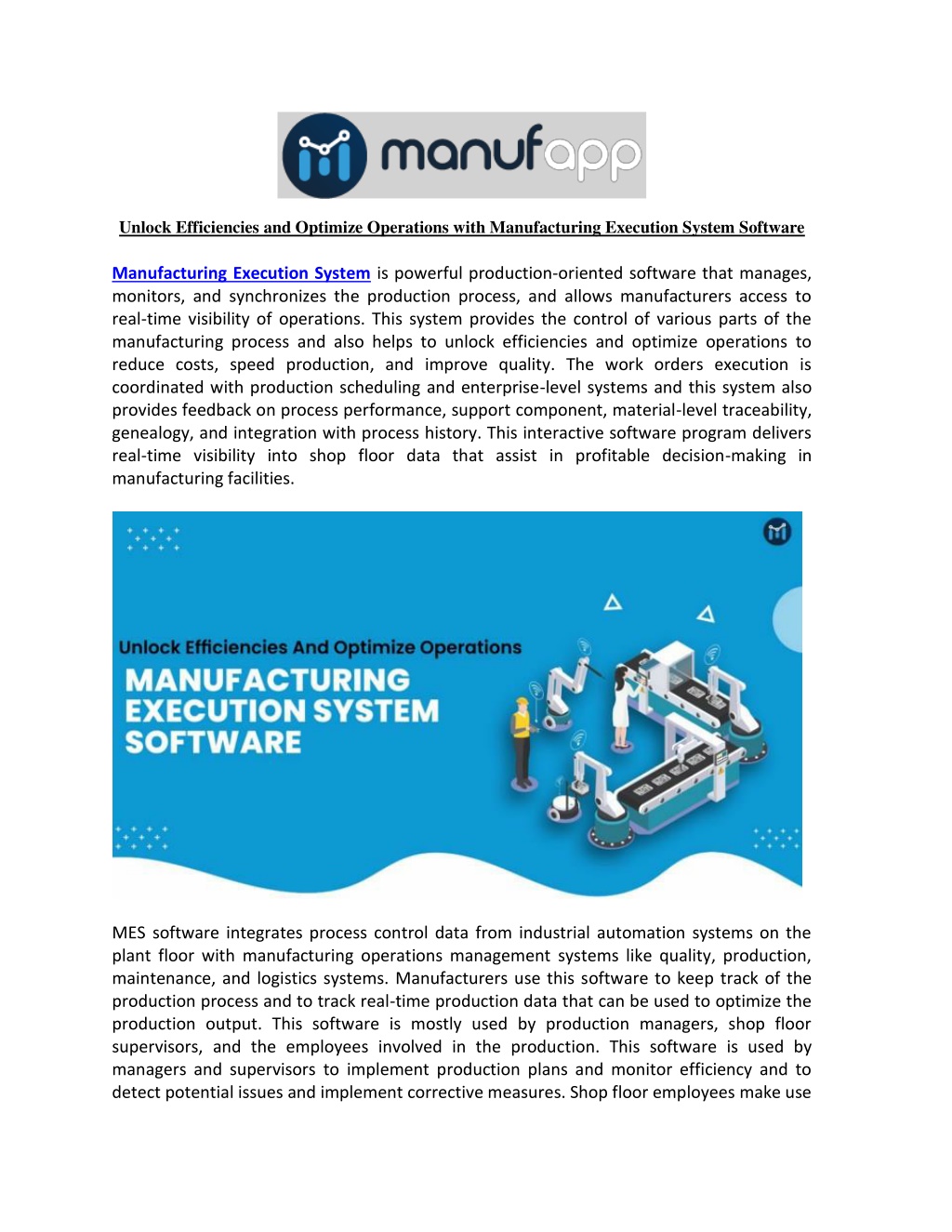 manufapp

Unlock Efficiencies and Optimize Operations with Manufacturing Execution System Software

Manufacturing Execution System is powerful production-oriented software that manages, monitors, and synchronizes the production process, and allows manufacturers access to real-time visibility of operations. This system provides the control of various parts of the manufacturing process and also helps to unlock efficiencies and optimize operations to reduce costs, speed production, and improve quality. The work orders execution is coordinated with production scheduling and enterprise-level systems and this system also provides feedback on process performance, support component, material-level traceability, genealogy, and integration with process history. This interactive software program delivers real-time visibility into shop floor data that assist in profitable decision-making in manufacturing facilities.

Unlock Efficiencies And Optimize Operations
MANUFACTURING EXECUTION SYSTEM SOFTWARE

MES software integrates process control data from industrial automation systems on the plant floor with manufacturing operations management systems like quality, production, maintenance, and logistics systems. Manufacturers use this software to keep track of the production process and to track real-time production data that can be used to optimize the production output. This software is mostly used by production managers, shop floor supervisors, and the employees involved in the production. This software is used by managers and supervisors to implement production plans and monitor efficiency and to detect potential issues and implement corrective measures. Shop floor employees make use